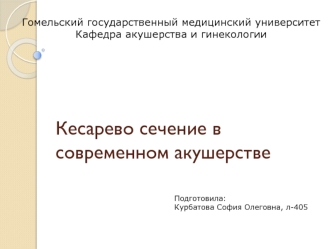 Гомельский государственный медицинский университет
Кафедра акушерства и гинекологии

Кесарево сечение в современном акушерстве

Подготовила:
Курбатова София Олеговна, л-405